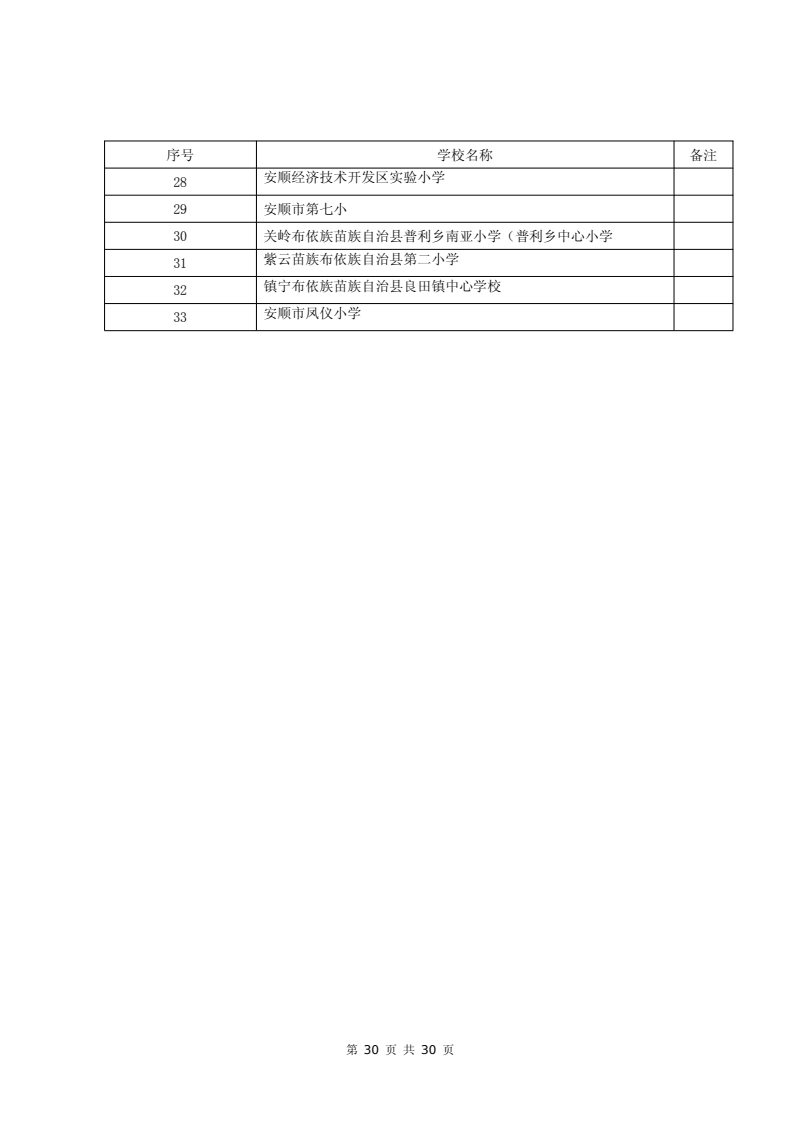 | 序号 | 学校名称 | 备注 |
|---|---|---|
| 28 | 安顺经济技术开发区实验小学 | |
| 29 | 安顺市第七小 | |
| 30 | 关岭布依族苗族自治县普利乡南亚小学（普利乡中心小学 | |
| 31 | 紫云苗族布依族自治县第二小学 | |
| 32 | 镇宁布依族苗族自治县良田镇中心学校 | |
| 33 | 安顺市凤仪小学 | |

第 30 页 共 30 页